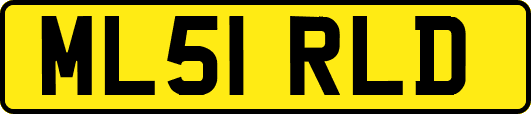 ML51 RLD